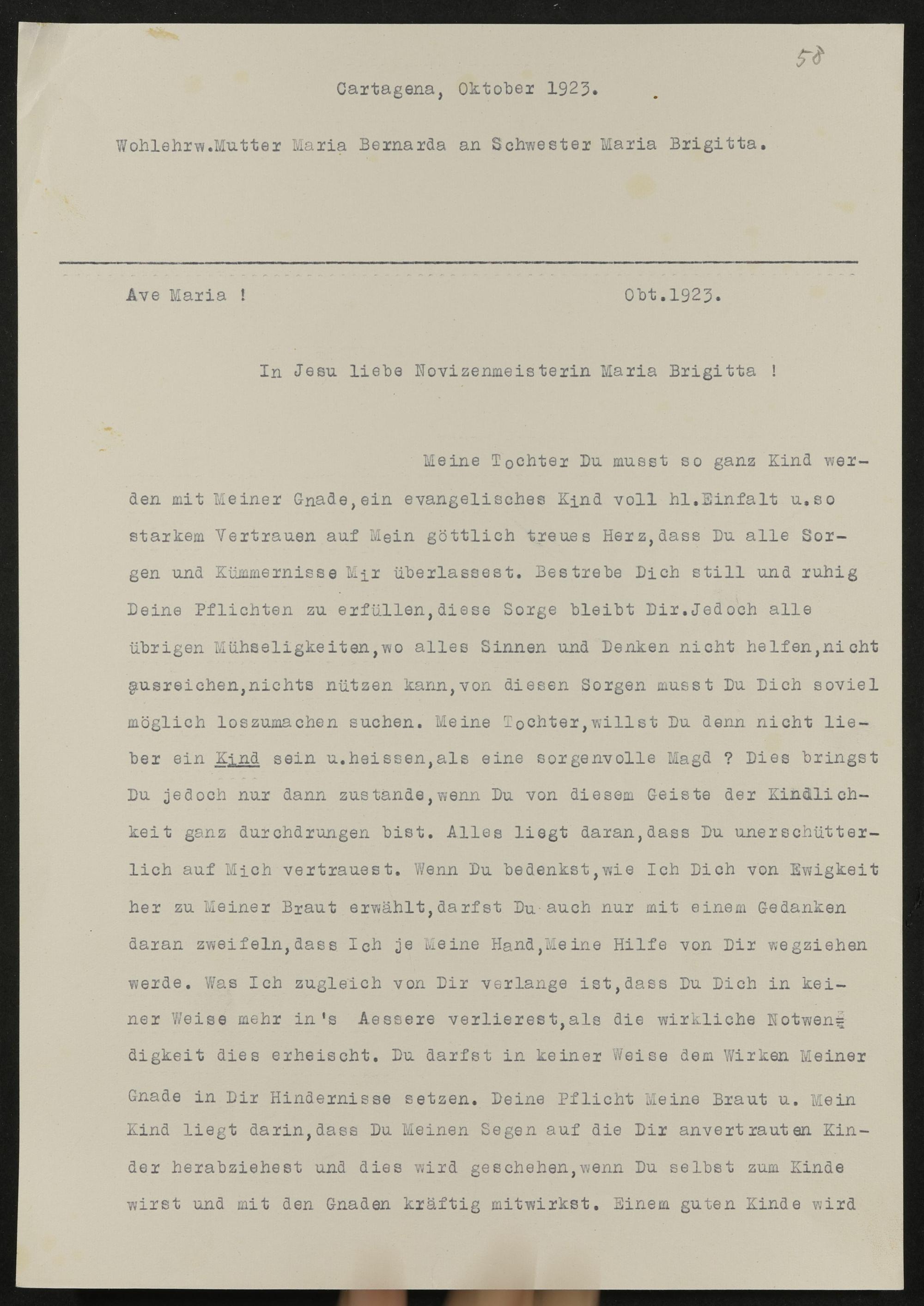 58

Cartagena, Oktober 1923.

Wohlehrw.Mutter Maria Bernarda an Schwester Maria Brigitta.

Ave Maria !                                    Obt.1923.

In Jesu liebe Novizenmeisterin Maria Brigitta !

Meine Tochter Du musst so ganz Kind werden mit Meiner Gnade,ein evangelisches Kind voll hl.Einfalt u.so starkem Vertrauen auf Mein göttlich treues Herz,dass Du alle Sorgen und Kümmernisse Mir überlassest. Bestrebe Dich still und ruhig Deine Pflichten zu erfüllen,diese Sorge bleibt Dir.Jedoch alle übrigen Mühseligkeiten,wo alles Sinnen und Denken nicht helfen,nicht ausreichen,nichts nützen kann,von diesen Sorgen musst Du Dich soviel möglich loszumachen suchen. Meine Tochter,willst Du denn nicht lieber ein Kind sein u.heissen,als eine sorgenvolle Magd ? Dies bringst Du jedoch nur dann zustande,wenn Du von diesem Geiste der Kindlichkeit ganz durchdrungen bist. Alles liegt daran,dass Du unerschütterlich auf Mich vertrauest. Wenn Du bedenkst,wie Ich Dich von Ewigkeit her zu Meiner Braut erwählt,darfst Du auch nur mit einem Gedanken daran zweifeln,dass Ich je Meine Hand,Meine Hilfe von Dir wegziehen werde. Was Ich zugleich von Dir verlange ist,dass Du Dich in keiner Weise mehr in's Aessere verlierest,als die wirkliche Notwendigkeit dies erheischt. Du darfst in keiner Weise dem Wirken Meiner Gnade in Dir Hindernisse setzen. Deine Pflicht Meine Braut u. Mein Kind liegt darin,dass Du Meinen Segen auf die Dir anvertrauten Kinder herabziehest und dies wird geschehen,wenn Du selbst zum Kinde wirst und mit den Gnaden kräftig mitwirkst. Einem guten Kinde wird